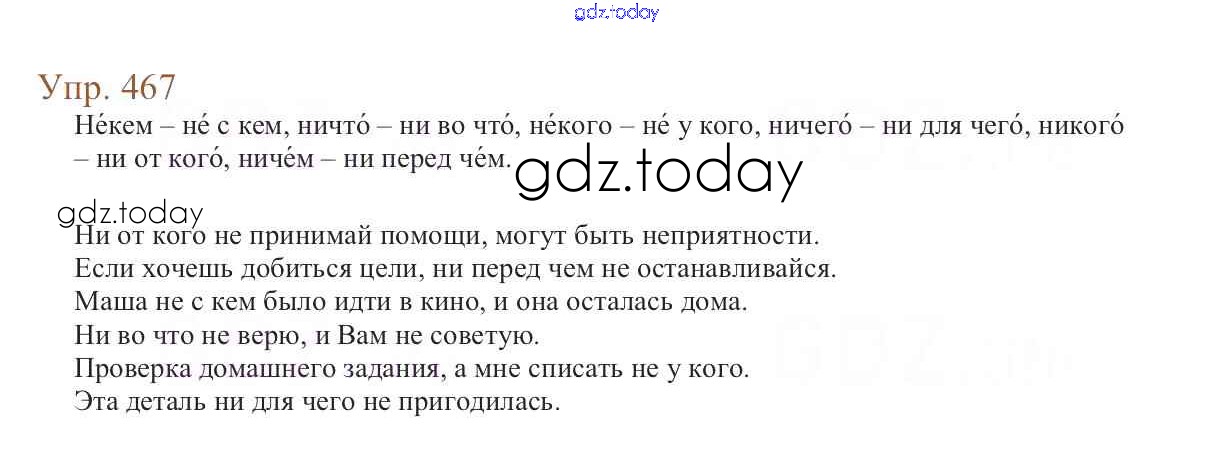 Упр. 467

Не́кем – не́ с кем, ничто́ – ни во что́, не́кого – не́ у кого, ничего́ – ни для чего́, никого́ – ни от кого́, ниче́м – ни перед че́м.

Ни от кого не принимай помощи, могут быть неприятности.
Если хочешь добиться цели, ни перед чем не останавливайся.
Маша не с кем было идти в кино, и она осталась дома.
Ни во что не верю, и Вам не советую.
Проверка домашнего задания, а мне списать не у кого.
Эта деталь ни для чего не пригодилась.

gdz.today